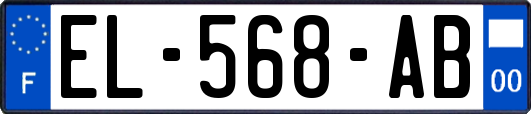 F
EL-568-AB
00